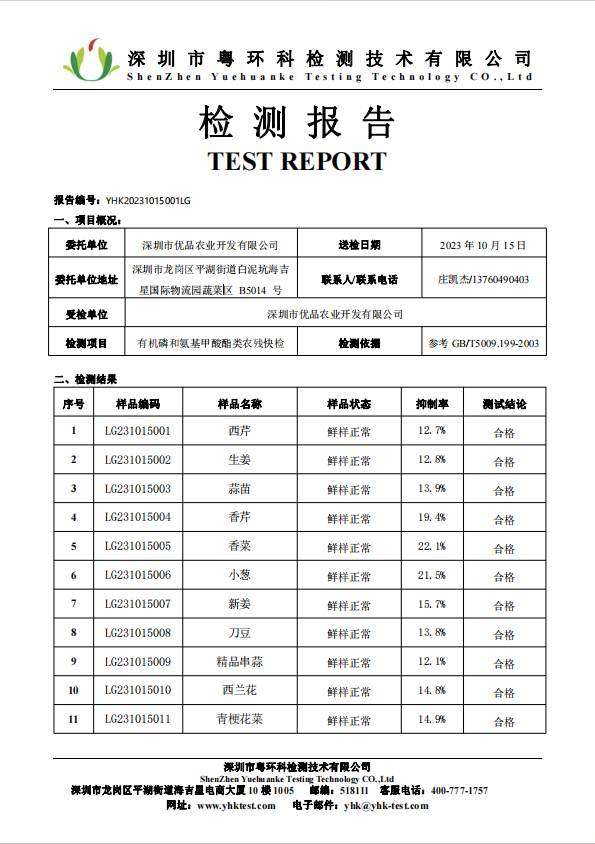 深圳市粤环科检测技术有限公司
ShenZhen Yuehuanke Testing Technology CO.,Ltd

检测报告
TEST REPORT

报告编号：YHK20231015001LG

一、项目概况：

| 委托单位 | 深圳市优品农业开发有限公司 | 送检日期 | 2023 年 10 月 15 日 |
|---|---|---|---|
| 委托单位地址 | 深圳市龙岗区平湖街道白泥坑海吉星国际物流园蔬菜区 B5014 号 | 联系人/联系电话 | 庄凯杰/13760490403 |
| 受检单位 | 深圳市优品农业开发有限公司 | | |
| 检测项目 | 有机磷和氨基甲酸酯类农残快检 | 检测依据 | 参考 GB/T5009.199-2003 |

二、检测结果

| 序号 | 样品编码 | 样品名称 | 样品状态 | 抑制率 | 测试结论 |
|---|---|---|---|---|---|
| 1 | LG231015001 | 西芹 | 鲜样正常 | 12.7% | 合格 |
| 2 | LG231015002 | 生姜 | 鲜样正常 | 12.8% | 合格 |
| 3 | LG231015003 | 蒜苗 | 鲜样正常 | 13.9% | 合格 |
| 4 | LG231015004 | 香芹 | 鲜样正常 | 19.4% | 合格 |
| 5 | LG231015005 | 香菜 | 鲜样正常 | 22.1% | 合格 |
| 6 | LG231015006 | 小葱 | 鲜样正常 | 21.5% | 合格 |
| 7 | LG231015007 | 新姜 | 鲜样正常 | 15.7% | 合格 |
| 8 | LG231015008 | 刀豆 | 鲜样正常 | 13.8% | 合格 |
| 9 | LG231015009 | 精品串蒜 | 鲜样正常 | 12.1% | 合格 |
| 10 | LG231015010 | 西兰花 | 鲜样正常 | 14.8% | 合格 |
| 11 | LG231015011 | 青梗花菜 | 鲜样正常 | 14.9% | 合格 |

深圳市粤环科检测技术有限公司
ShenZhen Yuehuanke Testing Technology CO.,Ltd
深圳市龙岗区平湖街道海吉星电商大厦 10 楼 1005　邮编：518111　客服电话：400-777-1757
网址：www.yhktest.com　电子邮件：yhk@yhk-test.com